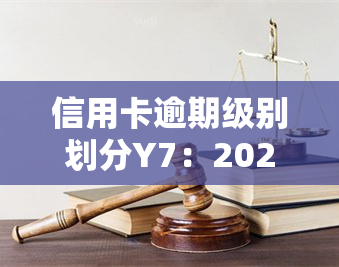 yuqi

信用卡逾期级别划分Y7：202